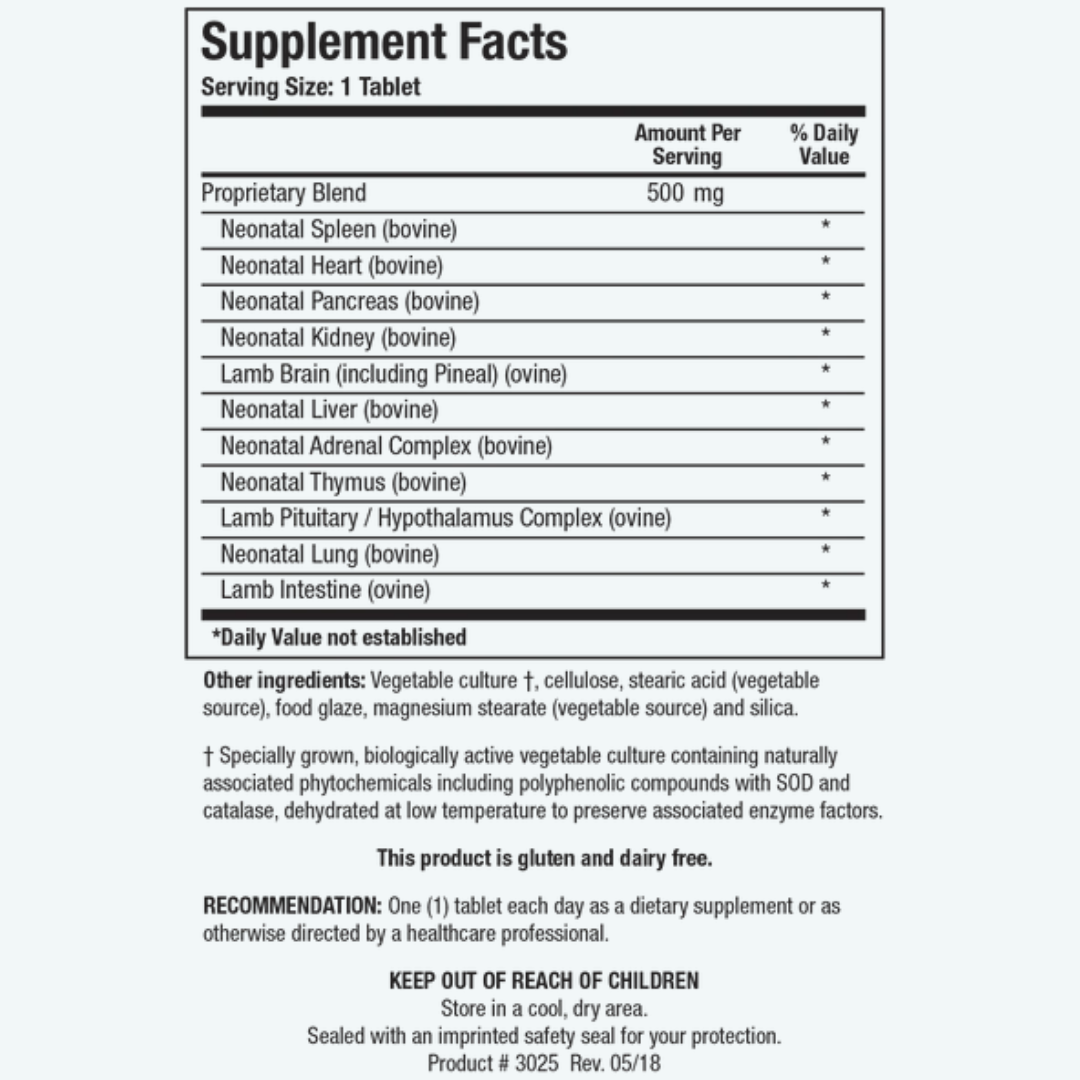 Supplement Facts
Serving Size: 1 Tablet

| | Amount Per Serving | % Daily Value |
|---|---|---|
| Proprietary Blend | 500 mg | |
| Neonatal Spleen (bovine) | | * |
| Neonatal Heart (bovine) | | * |
| Neonatal Pancreas (bovine) | | * |
| Neonatal Kidney (bovine) | | * |
| Lamb Brain (including Pineal) (ovine) | | * |
| Neonatal Liver (bovine) | | * |
| Neonatal Adrenal Complex (bovine) | | * |
| Neonatal Thymus (bovine) | | * |
| Lamb Pituitary / Hypothalamus Complex (ovine) | | * |
| Neonatal Lung (bovine) | | * |
| Lamb Intestine (ovine) | | * |

*Daily Value not established

Other ingredients: Vegetable culture †, cellulose, stearic acid (vegetable source), food glaze, magnesium stearate (vegetable source) and silica.

† Specially grown, biologically active vegetable culture containing naturally associated phytochemicals including polyphenolic compounds with SOD and catalase, dehydrated at low temperature to preserve associated enzyme factors.

This product is gluten and dairy free.

RECOMMENDATION: One (1) tablet each day as a dietary supplement or as otherwise directed by a healthcare professional.

KEEP OUT OF REACH OF CHILDREN
Store in a cool, dry area.
Sealed with an imprinted safety seal for your protection.
Product # 3025 Rev. 05/18